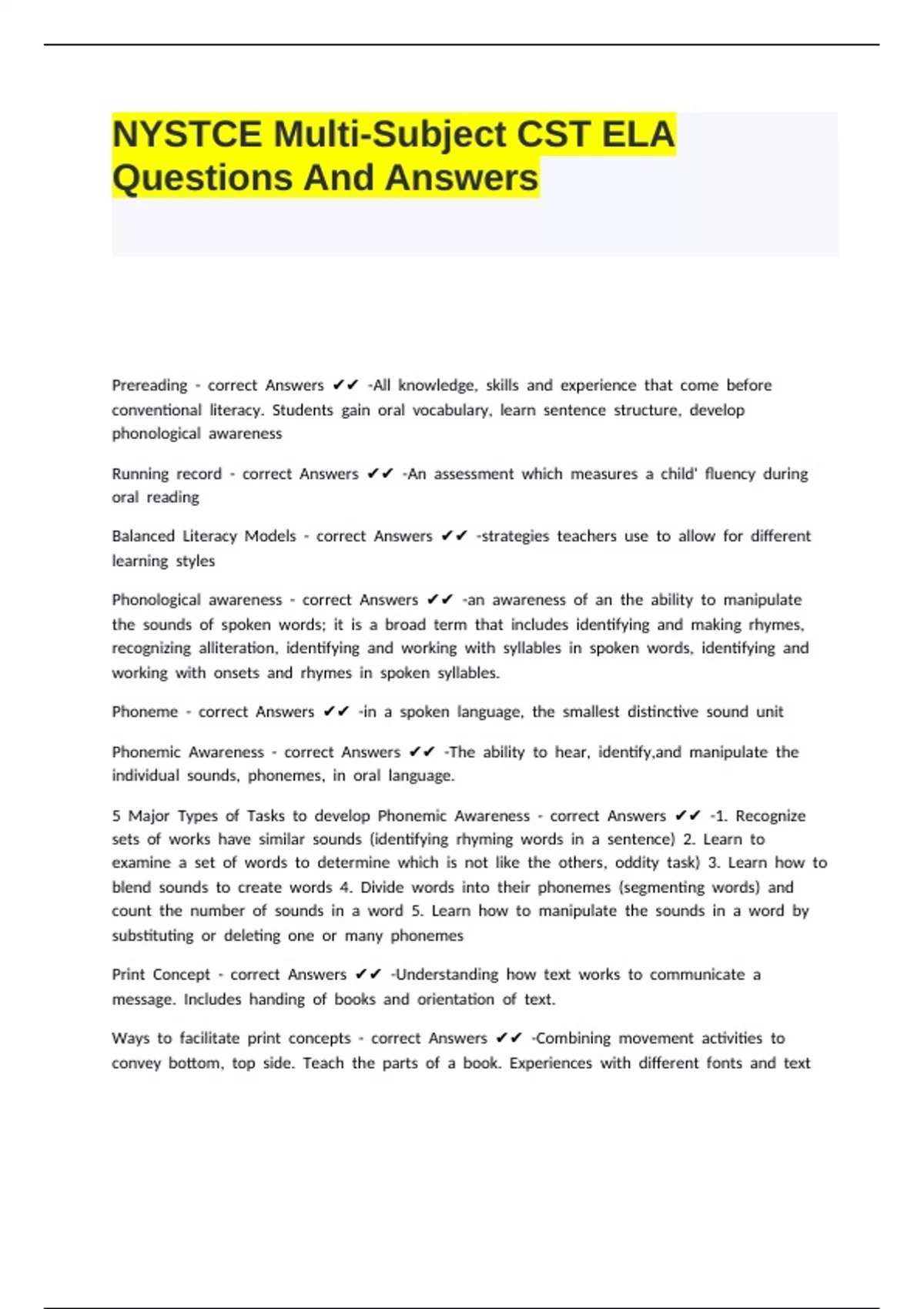 NYSTCE Multi-Subject CST ELA Questions And Answers

Prereading - correct Answers ✔✔ -All knowledge, skills and experience that come before conventional literacy. Students gain oral vocabulary, learn sentence structure, develop phonological awareness

Running record - correct Answers ✔✔ -An assessment which measures a child' fluency during oral reading

Balanced Literacy Models - correct Answers ✔✔ -strategies teachers use to allow for different learning styles

Phonological awareness - correct Answers ✔✔ -an awareness of an the ability to manipulate the sounds of spoken words; it is a broad term that includes identifying and making rhymes, recognizing alliteration, identifying and working with syllables in spoken words, identifying and working with onsets and rhymes in spoken syllables.

Phoneme - correct Answers ✔✔ -in a spoken language, the smallest distinctive sound unit

Phonemic Awareness - correct Answers ✔✔ -The ability to hear, identify,and manipulate the individual sounds, phonemes, in oral language.

5 Major Types of Tasks to develop Phonemic Awareness - correct Answers ✔✔ -1. Recognize sets of works have similar sounds (identifying rhyming words in a sentence) 2. Learn to examine a set of words to determine which is not like the others, oddity task) 3. Learn how to blend sounds to create words 4. Divide words into their phonemes (segmenting words) and count the number of sounds in a word 5. Learn how to manipulate the sounds in a word by substituting or deleting one or many phonemes

Print Concept - correct Answers ✔✔ -Understanding how text works to communicate a message. Includes handing of books and orientation of text.

Ways to facilitate print concepts - correct Answers ✔✔ -Combining movement activities to convey bottom, top side. Teach the parts of a book. Experiences with different fonts and text